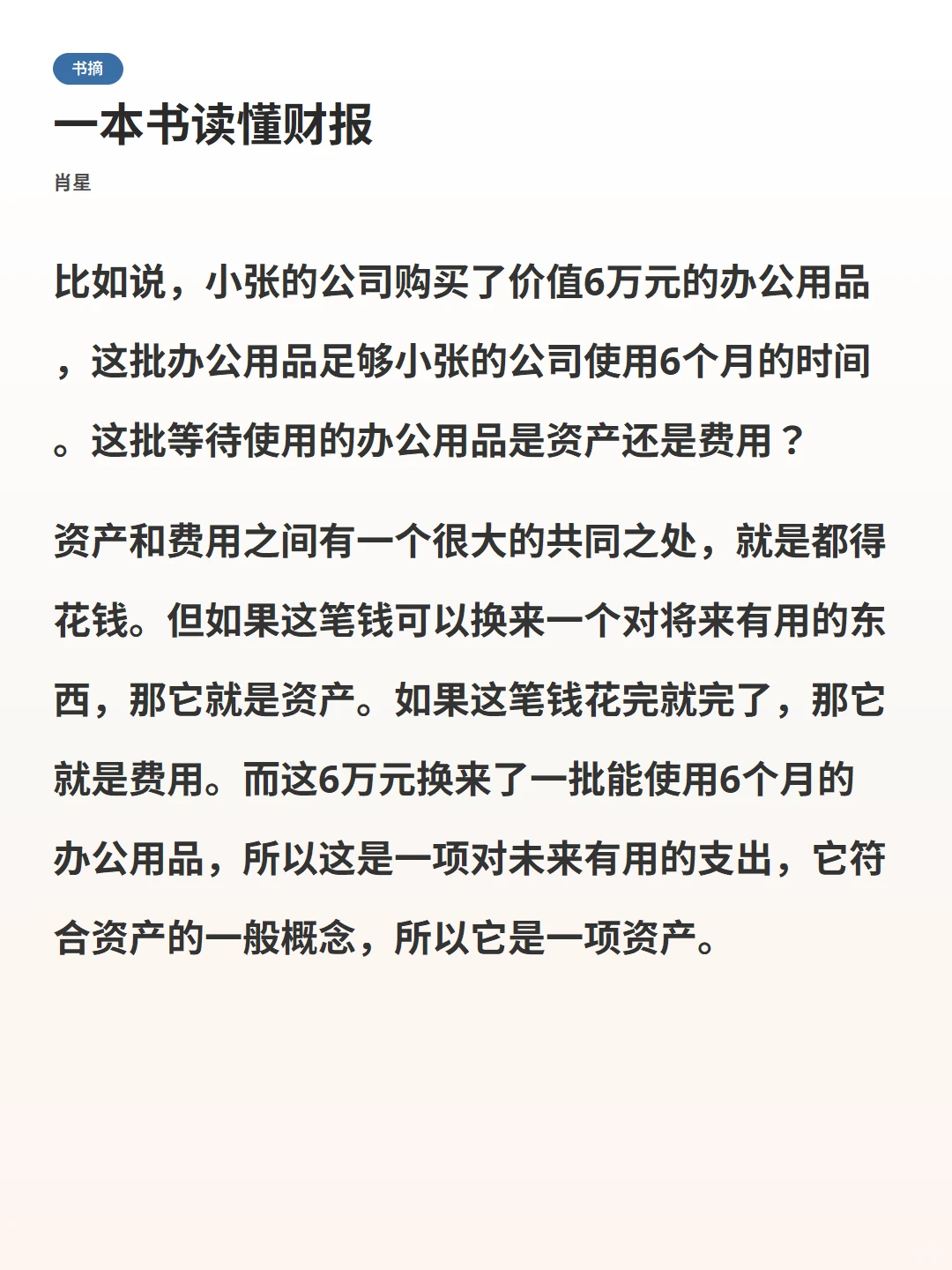 书摘

一本书读懂财报

肖星

比如说，小张的公司购买了价值6万元的办公用品，这批办公用品足够小张的公司使用6个月的时间。这批等待使用的办公用品是资产还是费用？

资产和费用之间有一个很大的共同之处，就是都得花钱。但如果这笔钱可以换来一个对将来有用的东西，那它就是资产。如果这笔钱花完就完了，那它就是费用。而这6万元换来了一批能使用6个月的办公用品，所以这是一项对未来有用的支出，它符合资产的一般概念，所以它是一项资产。